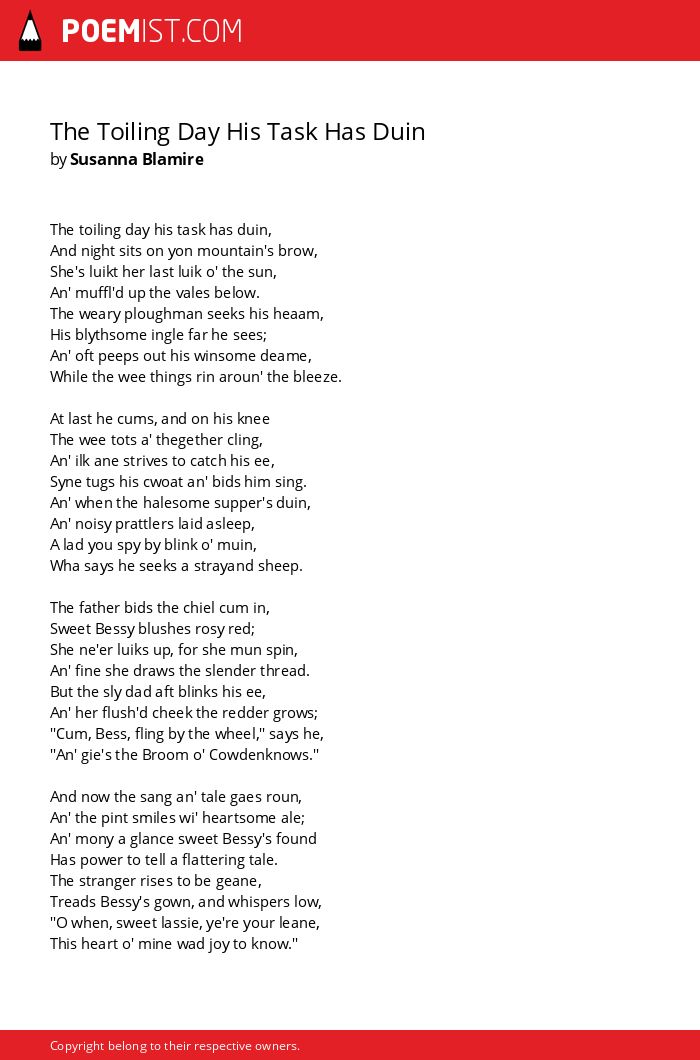 POEMIST.COM

The Toiling Day His Task Has Duin
by Susanna Blamire

The toiling day his task has duin,
And night sits on yon mountain's brow,
She's luikt her last luik o' the sun,
An' muffl'd up the vales below.
The weary ploughman seeks his heaam,
His blythsome ingle far he sees;
An' oft peeps out his winsome deame,
While the wee things rin aroun' the bleeze.

At last he cums, and on his knee
The wee tots a' thegether cling,
An' ilk ane strives to catch his ee,
Syne tugs his cwoat an' bids him sing.
An' when the halesome supper's duin,
An' noisy prattlers laid asleep,
A lad you spy by blink o' muin,
Wha says he seeks a strayand sheep.

The father bids the chiel cum in,
Sweet Bessy blushes rosy red;
She ne'er luiks up, for she mun spin,
An' fine she draws the slender thread.
But the sly dad aft blinks his ee,
An' her flush'd cheek the redder grows;
"Cum, Bess, fling by the wheel," says he,
"An' gie's the Broom o' Cowdenknows."

And now the sang an' tale gaes roun,
An' the pint smiles wi' heartsome ale;
An' mony a glance sweet Bessy's found
Has power to tell a flattering tale.
The stranger rises to be geane,
Treads Bessy's gown, and whispers low,
"O when, sweet lassie, ye're your leane,
This heart o' mine wad joy to know."

Copyright belong to their respective owners.